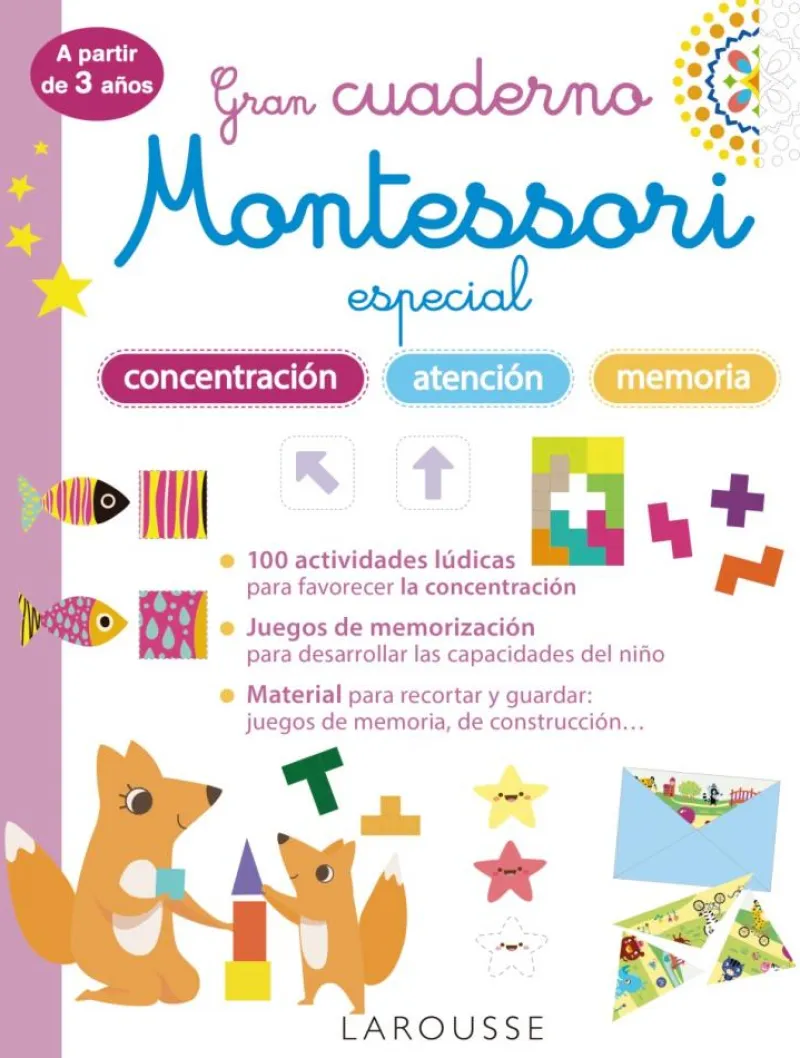 A partir de 3 años

Gran cuaderno Montessori especial

concentración atención memoria

100 actividades lúdicas para favorecer la concentración

Juegos de memorización para desarrollar las capacidades del niño

Material para recortar y guardar: juegos de memoria, de construcción…

LAROUSSE